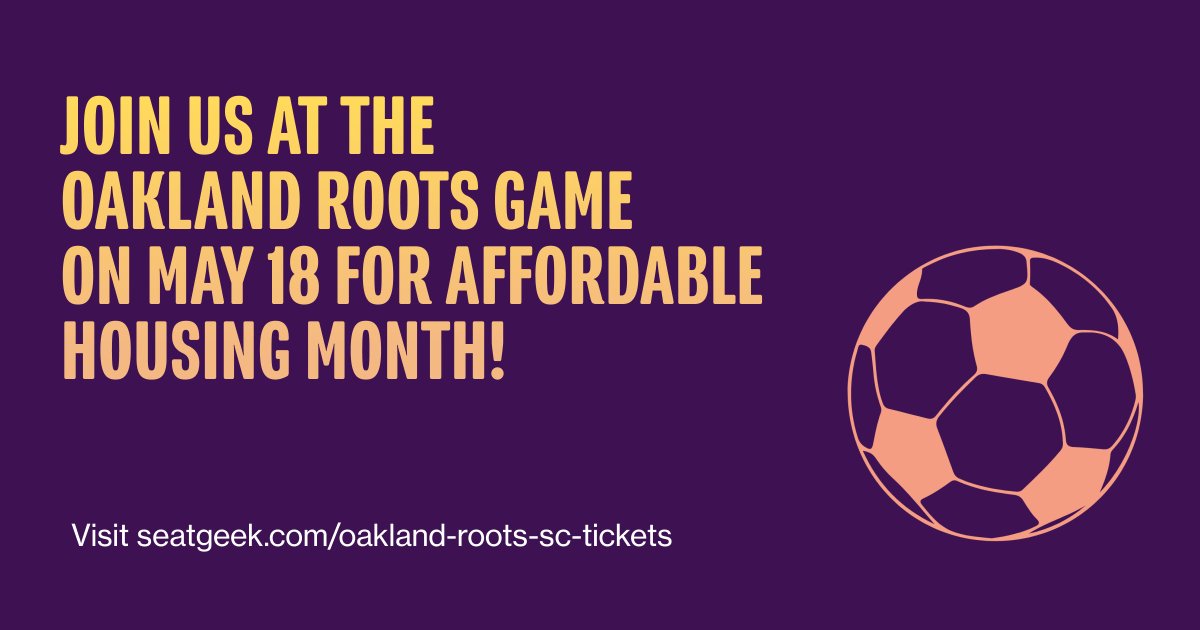 JOIN US AT THE OAKLAND ROOTS GAME ON MAY 18 FOR AFFORDABLE HOUSING MONTH!

Visit seatgeek.com/oakland-roots-sc-tickets